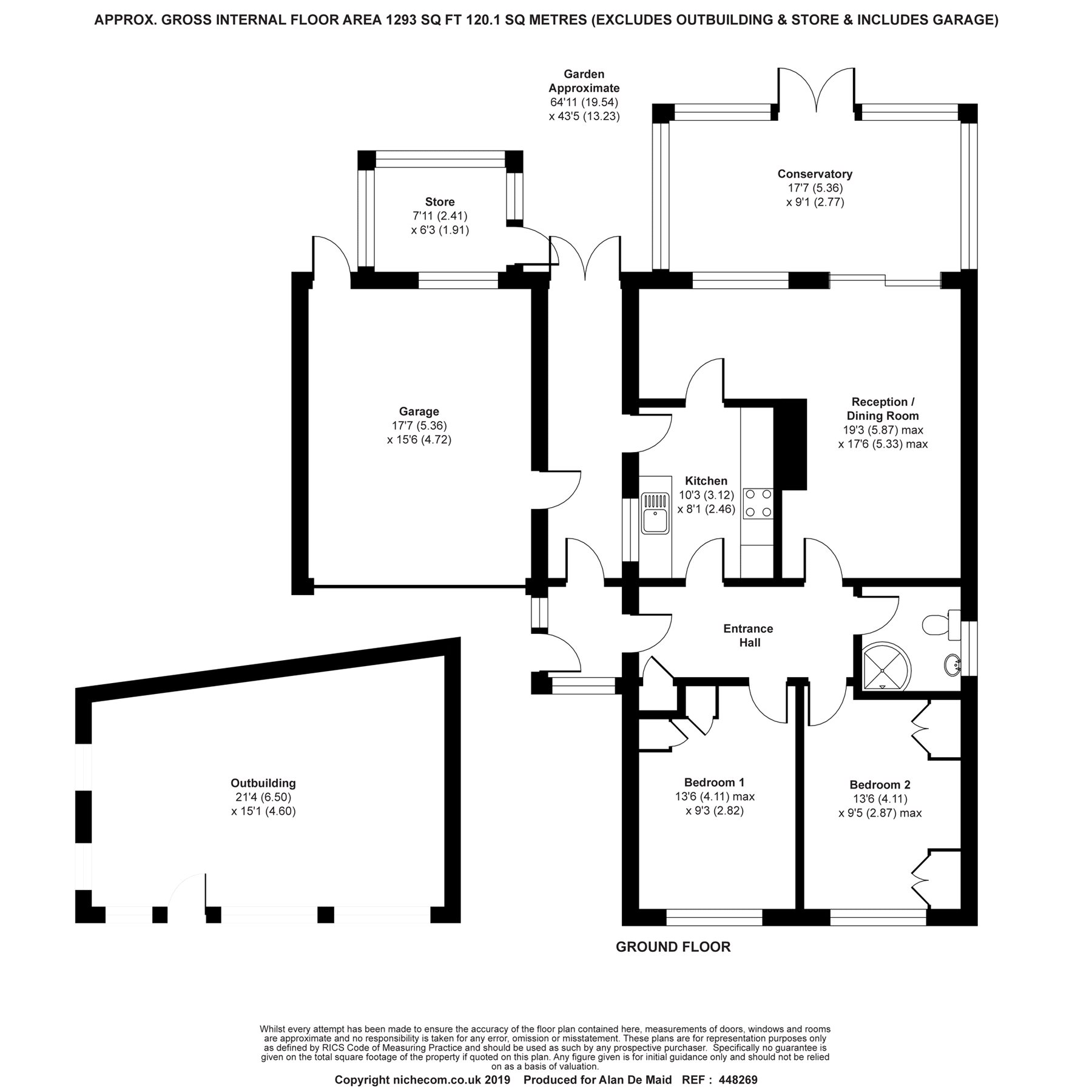 APPROX. GROSS INTERNAL FLOOR AREA 1293 SQ FT 120.1 SQ METRES (EXCLUDES OUTBUILDING & STORE & INCLUDES GARAGE)

Garden
Approximate
64'11 (19.54)
x 43'5 (13.23)

Conservatory
17'7 (5.36)
x 9'1 (2.77)

Store
7'11 (2.41)
x 6'3 (1.91)

Garage
17'7 (5.36)
x 15'6 (4.72)

Reception /
Dining Room
19'3 (5.87) max
x 17'6 (5.33) max

Kitchen
10'3 (3.12)
x 8'1 (2.46)

Entrance
Hall

Outbuilding
21'4 (6.50)
x 15'1 (4.60)

Bedroom 1
13'6 (4.11) max
x 9'3 (2.82)

Bedroom 2
13'6 (4.11)
x 9'5 (2.87) max

GROUND FLOOR

Whilst every attempt has been made to ensure the accuracy of the floor plan contained here, measurements of doors, windows and rooms are approximate and no responsibility is taken for any error, omission or misstatement. These plans are for representation purposes only as defined by RICS Code of Measuring Practice and should be used as such by any prospective purchaser. Specifically no guarantee is given on the total square footage of the property if quoted on this plan. Any figure given is for initial guidance only and should not be relied on as a basis of valuation.
Copyright nichecom.co.uk 2019 Produced for Alan De Maid REF : 448269